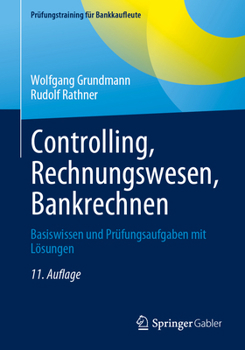 Prüfungstraining für Bankkaufleute

Wolfgang Grundmann
Rudolf Rathner

Controlling, Rechnungswesen, Bankrechnen

Basiswissen und Prüfungsaufgaben mit Lösungen

11. Auflage

Springer Gabler